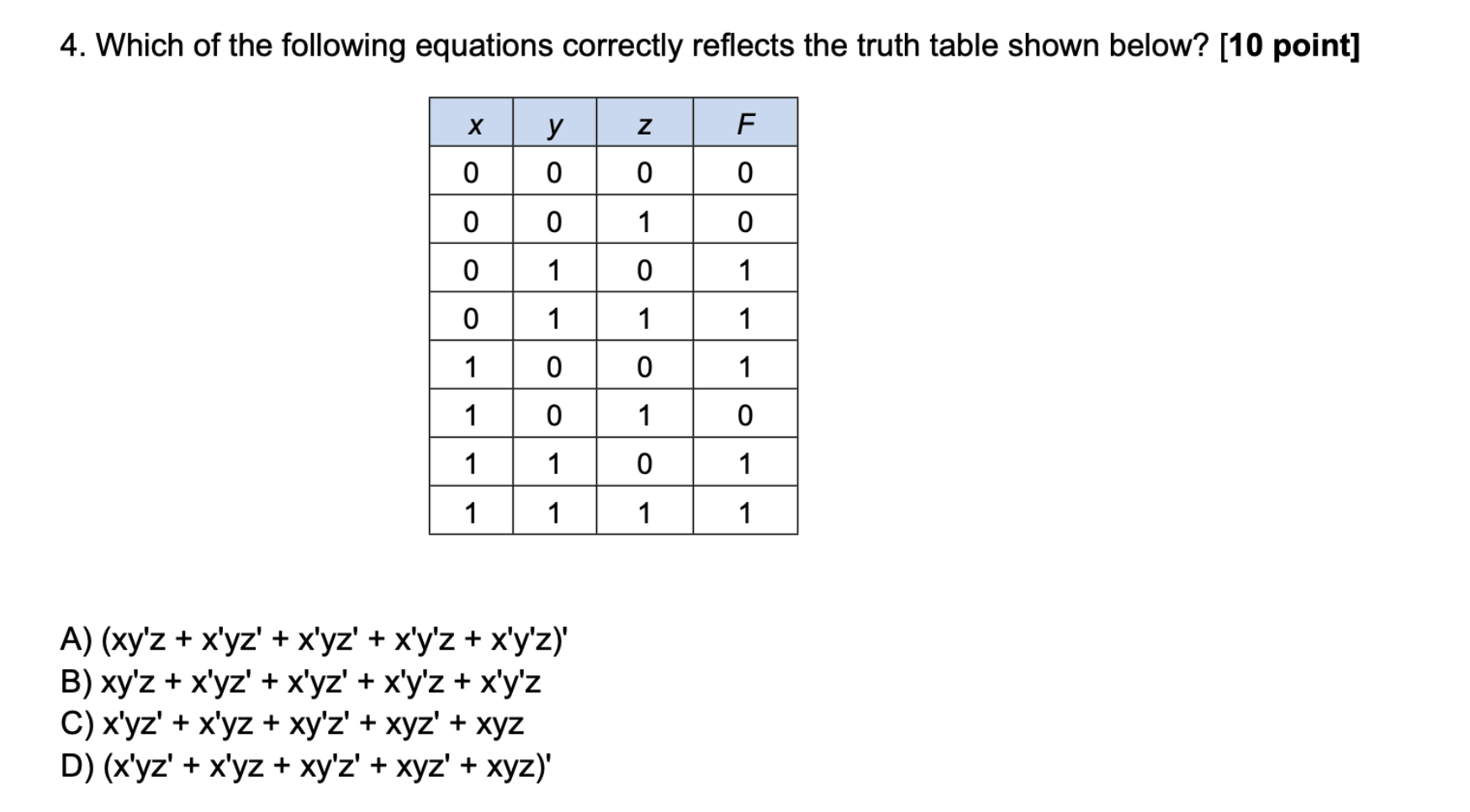 4. Which of the following equations correctly reflects the truth table shown below? [10 point]

| x | y | z | F |
|---|---|---|---|
| 0 | 0 | 0 | 0 |
| 0 | 0 | 1 | 0 |
| 0 | 1 | 0 | 1 |
| 0 | 1 | 1 | 1 |
| 1 | 0 | 0 | 1 |
| 1 | 0 | 1 | 0 |
| 1 | 1 | 0 | 1 |
| 1 | 1 | 1 | 1 |

A) (xy'z + x'yz' + x'yz' + x'y'z + x'y'z)'
B) xy'z + x'yz' + x'yz' + x'y'z + x'y'z
C) x'yz' + x'yz + xy'z' + xyz' + xyz
D) (x'yz' + x'yz + xy'z' + xyz' + xyz)'